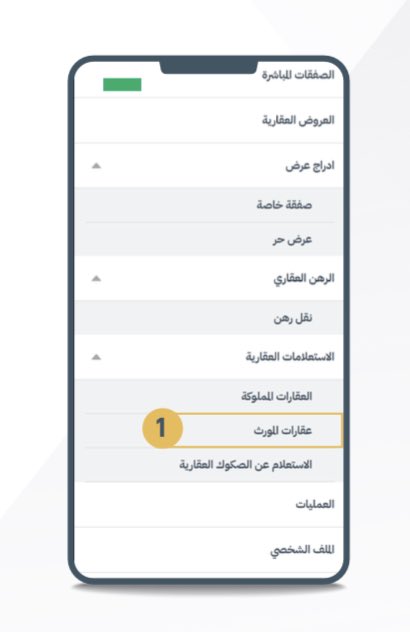 الصفقات المباشرة

العروض العقارية

ادراج عرض

صفقة خاصة

عرض حر

الرهن العقاري

نقل رهن

الاستعلامات العقارية

العقارات المملوكة

1

عقارات المورث

الاستعلام عن الصكوك العقارية

العمليات

الملف الشخصي